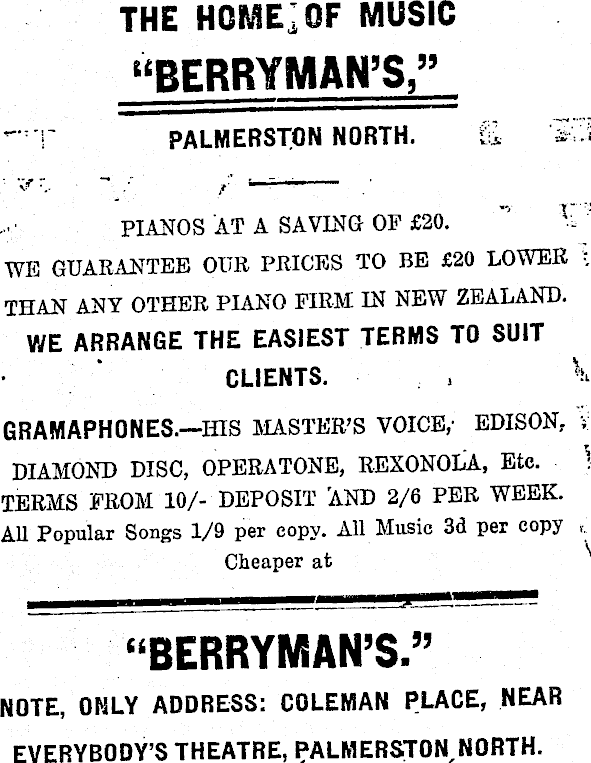 THE HOME OF MUSIC

"BERRYMAN'S,"

PALMERSTON NORTH.

PIANOS AT A SAVING OF £20.

WE GUARANTEE OUR PRICES TO BE £20 LOWER THAN ANY OTHER PIANO FIRM IN NEW ZEALAND.

WE ARRANGE THE EASIEST TERMS TO SUIT CLIENTS.

GRAMAPHONES.—HIS MASTER'S VOICE, EDISON, DIAMOND DISC, OPERATONE, REXONOLA, Etc. TERMS FROM 10/- DEPOSIT AND 2/6 PER WEEK. All Popular Songs 1/9 per copy. All Music 3d per copy Cheaper at

"BERRYMAN'S."

NOTE, ONLY ADDRESS: COLEMAN PLACE, NEAR EVERYBODY'S THEATRE, PALMERSTON NORTH.